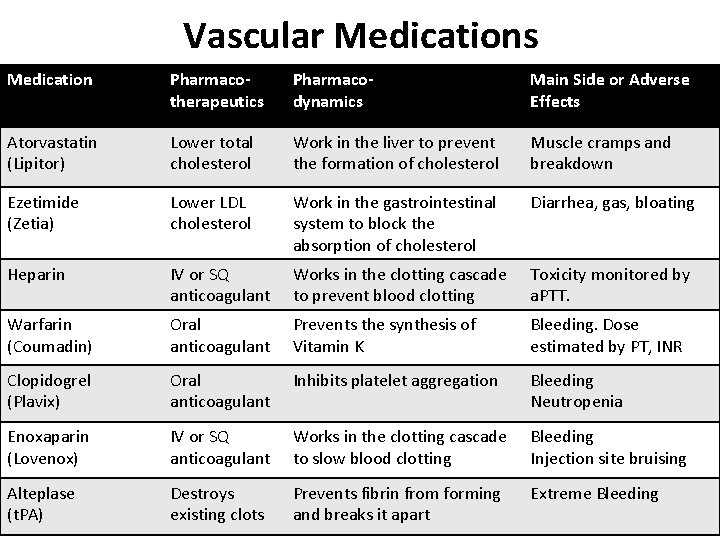 Vascular Medications

| Medication | Pharmaco-therapeutics | Pharmaco-dynamics | Main Side or Adverse Effects |
|---|---|---|---|
| Atorvastatin (Lipitor) | Lower total cholesterol | Work in the liver to prevent the formation of cholesterol | Muscle cramps and breakdown |
| Ezetimide (Zetia) | Lower LDL cholesterol | Work in the gastrointestinal system to block the absorption of cholesterol | Diarrhea, gas, bloating |
| Heparin | IV or SQ anticoagulant | Works in the clotting cascade to prevent blood clotting | Toxicity monitored by aPTT. |
| Warfarin (Coumadin) | Oral anticoagulant | Prevents the synthesis of Vitamin K | Bleeding. Dose estimated by PT, INR |
| Clopidogrel (Plavix) | Oral anticoagulant | Inhibits platelet aggregation | Bleeding Neutropenia |
| Enoxaparin (Lovenox) | IV or SQ anticoagulant | Works in the clotting cascade to slow blood clotting | Bleeding Injection site bruising |
| Alteplase (tPA) | Destroys existing clots | Prevents fibrin from forming and breaks it apart | Extreme Bleeding |